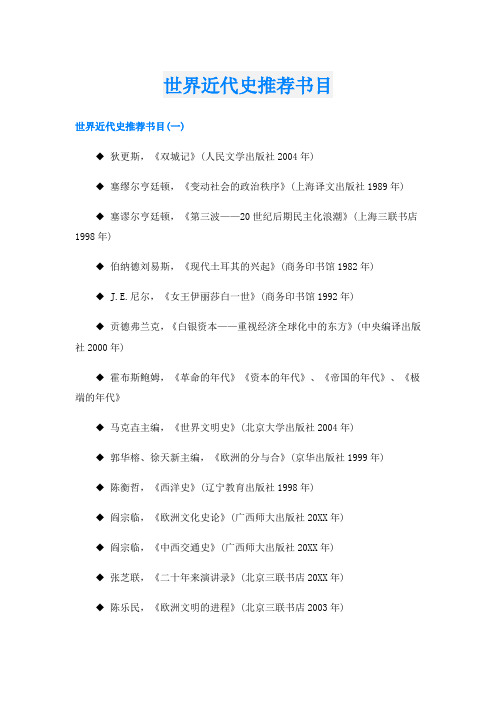 世界近代史推荐书目

世界近代史推荐书目(一)

◆ 狄更斯，《双城记》(人民文学出版社 2004 年)

◆ 塞缪尔亨廷顿，《变动社会的政治秩序》(上海译文出版社 1989 年)

◆ 塞谬尔亨廷顿，《第三波——20 世纪后期民主化浪潮》(上海三联书店 1998 年)

◆ 伯纳德刘易斯，《现代土耳其的兴起》(商务印书馆 1982 年)

◆ J.E.尼尔，《女王伊丽莎白一世》(商务印书馆 1992 年)

◆ 贡德弗兰克，《白银资本——重视经济全球化中的东方》(中央编译出版社 2000 年)

◆ 霍布斯鲍姆，《革命的年代》《资本的年代》、《帝国的年代》、《极端的年代》

◆ 马克垚主编，《世界文明史》(北京大学出版社 2004 年)

◆ 郭华榕、徐天新主编，《欧洲的分与合》(京华出版社 1999 年)

◆ 陈衡哲，《西洋史》(辽宁教育出版社 1998 年)

◆ 阎宗临，《欧洲文化史论》(广西师大出版社 20XX 年)

◆ 阎宗临，《中西交通史》(广西师大出版社 20XX 年)

◆ 张芝联，《二十年来演讲录》(北京三联书店 20XX 年)

◆ 陈乐民，《欧洲文明的进程》(北京三联书店 2003 年)